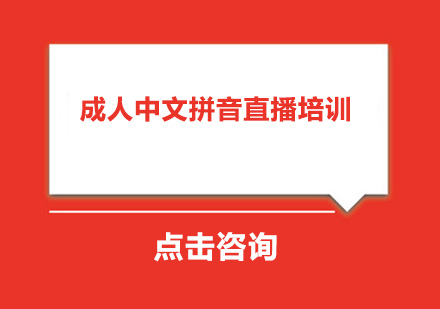 成人中文拼音直播培训

点击咨询